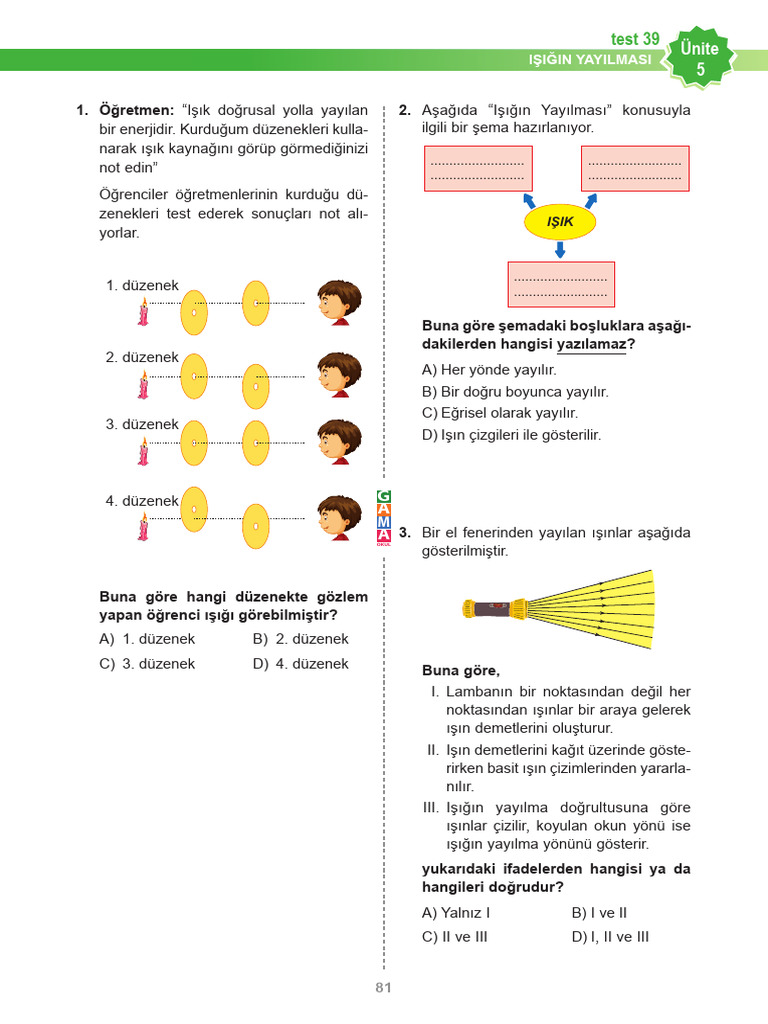 test 39
IŞIĞIN YAYILMASI
Ünite 5

1. Öğretmen: "Işık doğrusal yolla yayılan bir enerjidir. Kurduğum düzenekleri kullanarak ışık kaynağını görüp görmediğinizi not edin"

Öğrenciler öğretmenlerinin kurduğu düzenekleri test ederek sonuçları not alıyorlar.

1. düzenek

2. düzenek

3. düzenek

4. düzenek

Buna göre hangi düzenekte gözlem yapan öğrenci ışığı görebilmiştir?

A) 1. düzenek
B) 2. düzenek
C) 3. düzenek
D) 4. düzenek

GAMA

2. Aşağıda "Işığın Yayılması" konusuyla ilgili bir şema hazırlanıyor.

........................
........................

........................
........................

IŞIK

........................
........................

Buna göre şemadaki boşluklara aşağıdakilerden hangisi yazılamaz?

A) Her yönde yayılır.
B) Bir doğru boyunca yayılır.
C) Eğrisel olarak yayılır.
D) Işın çizgileri ile gösterilir.

3. Bir el fenerinden yayılan ışınlar aşağıda gösterilmiştir.

Buna göre,

I. Lambanın bir noktasından değil her noktasından ışınlar bir araya gelerek ışın demetlerini oluşturur.
II. Işın demetlerini kağıt üzerinde gösterirken basit ışın çizimlerinden yararlanılır.
III. Işığın yayılma doğrultusuna göre ışınlar çizilir, koyulan okun yönü ise ışığın yayılma yönünü gösterir.

yukarıdaki ifadelerden hangisi ya da hangileri doğrudur?

A) Yalnız I
B) I ve II
C) II ve III
D) I, II ve III

81